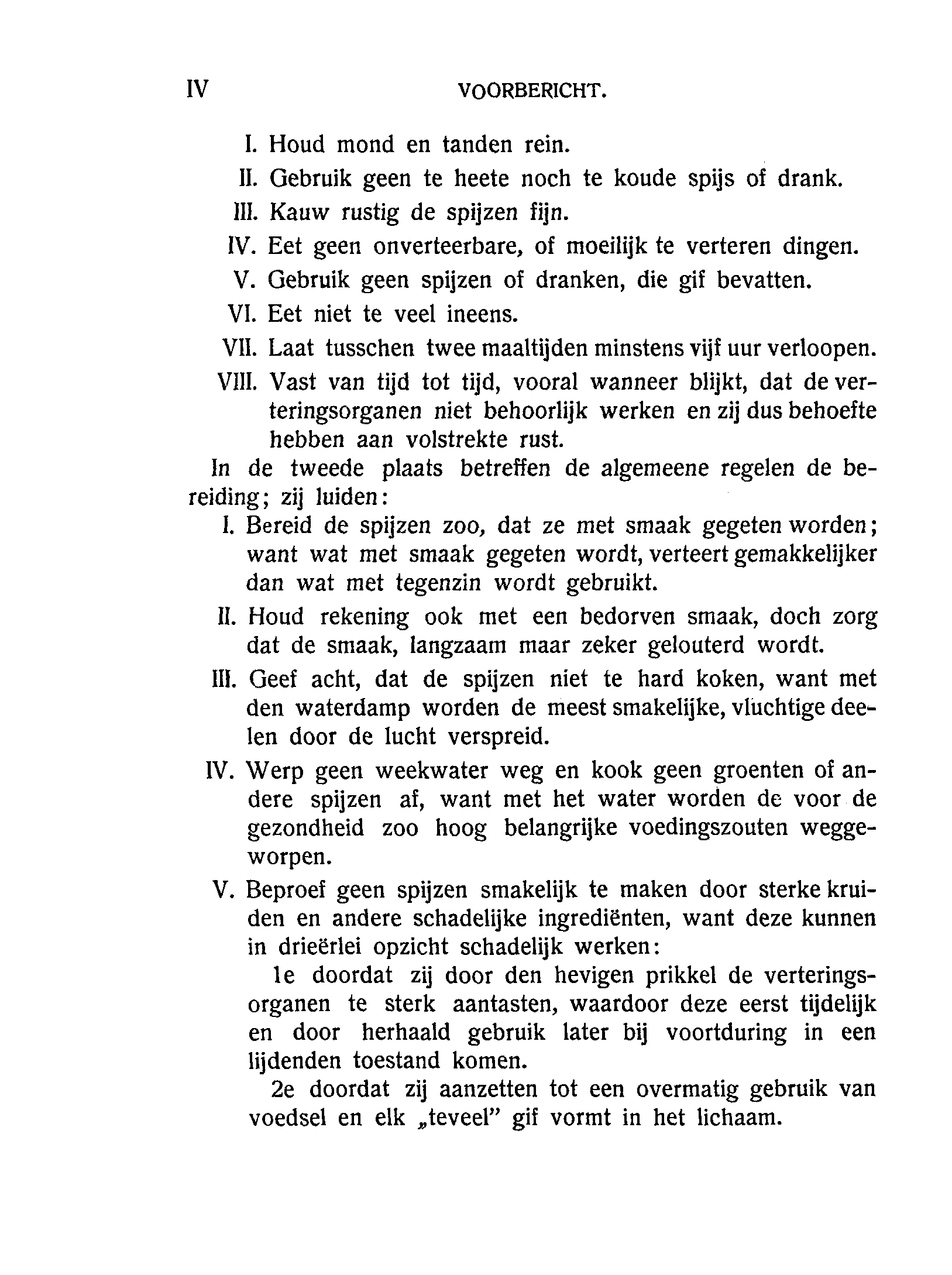 IV VOORBERICHT.

I. Houd mond en tanden rein.

II. Gebruik geen te heete noch te koude spijs of drank.

III. Kauw rustig de spijzen fijn.

IV. Eet geen onverteerbare, of moeilijk te verteren dingen.

V. Gebruik geen spijzen of dranken, die gif bevatten.

VI. Eet niet te veel ineens.

VII. Laat tusschen twee maaltijden minstens vijf uur verloopen.

VIII. Vast van tijd tot tijd, vooral wanneer blijkt, dat de verteringsorganen niet behoorlijk werken en zij dus behoefte hebben aan volstrekte rust.

In de tweede plaats betreffen de algemeene regelen de bereiding; zij luiden:

I. Bereid de spijzen zoo, dat ze met smaak gegeten worden; want wat met smaak gegeten wordt, verteert gemakkelijker dan wat met tegenzin wordt gebruikt.

II. Houd rekening ook met een bedorven smaak, doch zorg dat de smaak, langzaam maar zeker gelouterd wordt.

III. Geef acht, dat de spijzen niet te hard koken, want met den waterdamp worden de meest smakelijke, vluchtige deelen door de lucht verspreid.

IV. Werp geen weekwater weg en kook geen groenten of andere spijzen af, want met het water worden de voor de gezondheid zoo hoog belangrijke voedingszouten weggeworpen.

V. Beproef geen spijzen smakelijk te maken door sterke kruiden en andere schadelijke ingrediënten, want deze kunnen in drieërlei opzicht schadelijk werken:

1e doordat zij door den hevigen prikkel de verteringsorganen te sterk aantasten, waardoor deze eerst tijdelijk en door herhaald gebruik later bij voortduring in een lijdenden toestand komen.

2e doordat zij aanzetten tot een overmatig gebruik van voedsel en elk „teveel" gif vormt in het lichaam.